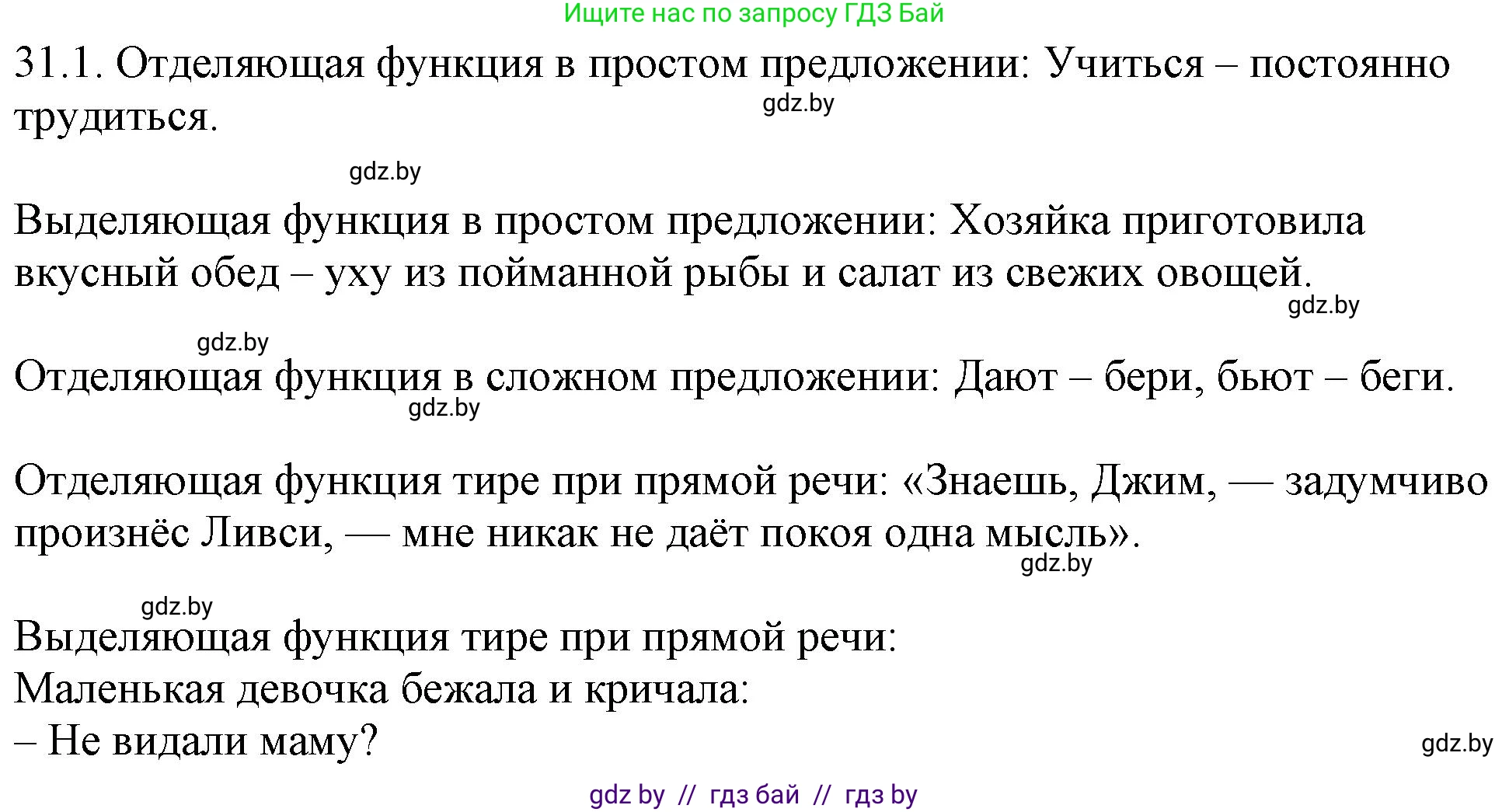 Ищите нас по запросу ГДЗ Бай

31.1. Отделяющая функция в простом предложении: Учиться – постоянно трудиться.

gdz.by

gdz.by

Выделяющая функция в простом предложении: Хозяйка приготовила вкусный обед – уху из пойманной рыбы и салат из свежих овощей.

gdz.by

gdz.by

Отделяющая функция в сложном предложении: Дают – бери, бьют – беги.

gdz.by

Отделяющая функция тире при прямой речи: «Знаешь, Джим, — задумчиво произнёс Ливси, — мне никак не даёт покоя одна мысль».

gdz.by

gdz.by

Выделяющая функция тире при прямой речи:
Маленькая девочка бежала и кричала:
– Не видали маму?

gdz.by

gdz by // гдз бай // гдз by